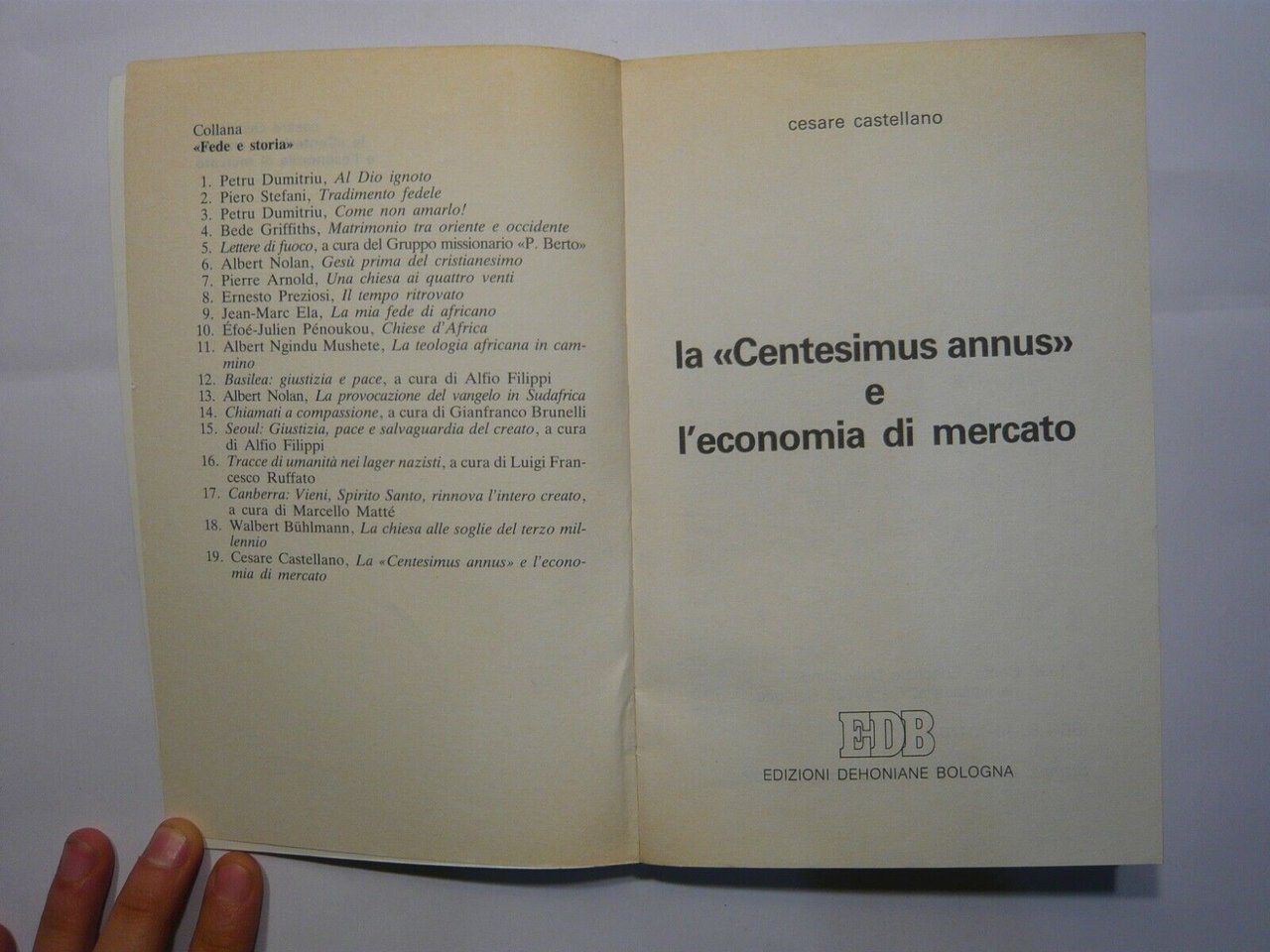 Collana
«Fede e storia»

1. Petru Dumitriu, Al Dio ignoto
2. Piero Stefani, Tradimento fedele
3. Petru Dumitriu, Come non amarlo!
4. Bede Griffiths, Matrimonio tra oriente e occidente
5. Lettere di fuoco, a cura del Gruppo missionario «P. Berto»
6. Albert Nolan, Gesù prima del cristianesimo
7. Pierre Arnold, Una chiesa ai quattro venti
8. Ernesto Preziosi, Il tempo ritrovato
9. Jean-Marc Ela, La mia fede di africano
10. Éfoé-Julien Pénoukou, Chiese d'Africa
11. Albert Ngindu Mushete, La teologia africana in cammino
12. Basilea: giustizia e pace, a cura di Alfio Filippi
13. Albert Nolan, La provocazione del vangelo in Sudafrica
14. Chiamati a compassione, a cura di Gianfranco Brunelli
15. Seoul: Giustizia, pace e salvaguardia del creato, a cura di Alfio Filippi
16. Tracce di umanità nei lager nazisti, a cura di Luigi Francesco Ruffato
17. Canberra: Vieni, Spirito Santo, rinnova l'intero creato, a cura di Marcello Matté
18. Walbert Bühlmann, La chiesa alle soglie del terzo millennio
19. Cesare Castellano, La «Centesimus annus» e l'economia di mercato

cesare castellano

la «Centesimus annus» e l'economia di mercato

EDB
EDIZIONI DEHONIANE BOLOGNA